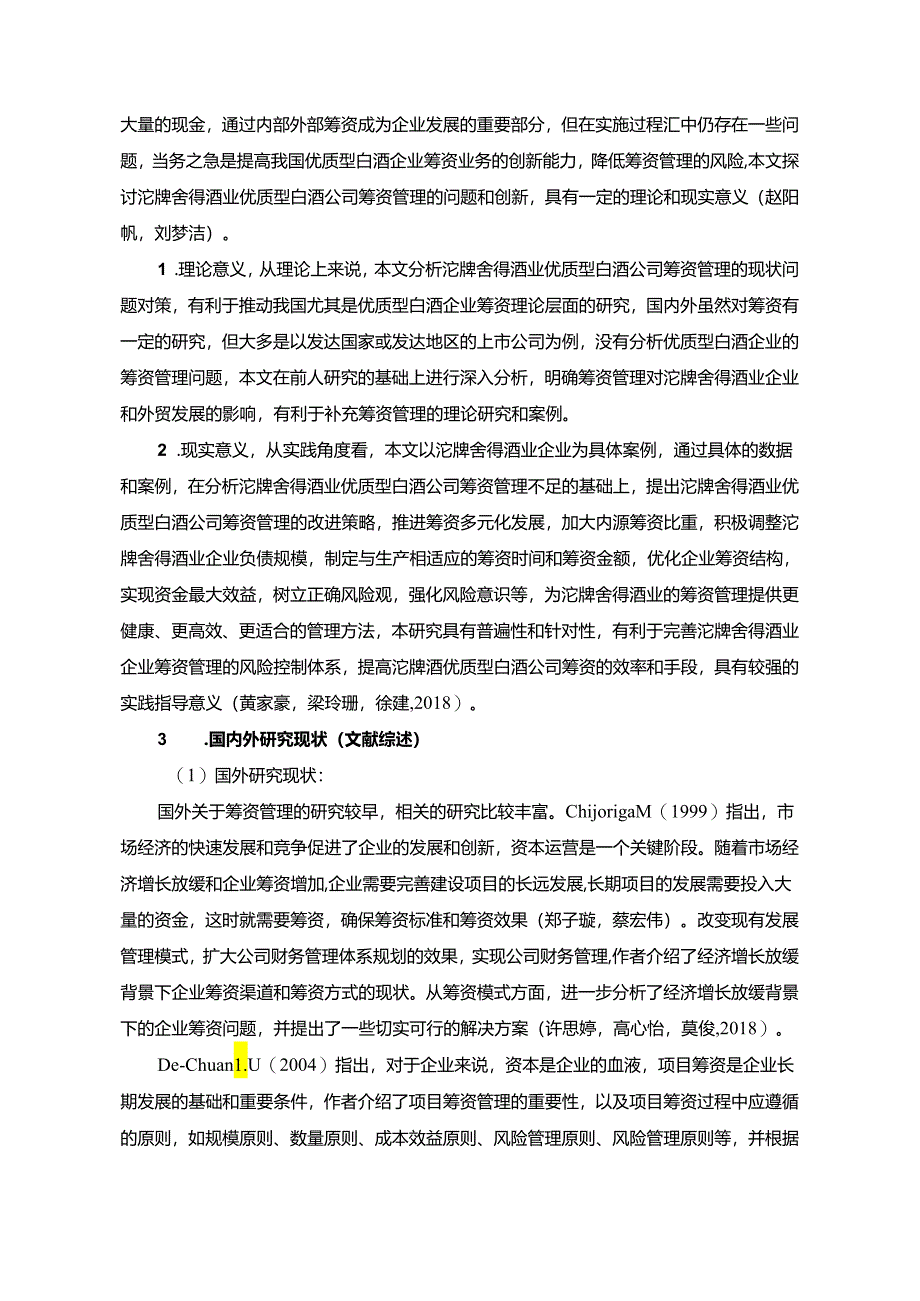 大量的现金，通过内部外部筹资成为企业发展的重要部分，但在实施过程汇中仍存在一些问题，当务之急是提高我国优质型白酒企业筹资业务的创新能力，降低筹资管理的风险,本文探讨沱牌舍得酒业优质型白酒公司筹资管理的问题和创新，具有一定的理论和现实意义（赵阳帆，刘梦洁）。

1 .理论意义，从理论上来说，本文分析沱牌舍得酒业优质型白酒公司筹资管理的现状问题对策，有利于推动我国尤其是优质型白酒企业筹资理论层面的研究，国内外虽然对筹资有一定的研究，但大多是以发达国家或发达地区的上市公司为例，没有分析优质型白酒企业的筹资管理问题，本文在前人研究的基础上进行深入分析，明确筹资管理对沱牌舍得酒业企业和外贸发展的影响，有利于补充筹资管理的理论研究和案例。

2 .现实意义，从实践角度看，本文以沱牌舍得酒业企业为具体案例，通过具体的数据和案例，在分析沱牌舍得酒业优质型白酒公司筹资管理不足的基础上，提出沱牌舍得酒业优质型白酒公司筹资管理的改进策略，推进筹资多元化发展，加大内源筹资比重，积极调整沱牌舍得酒业企业负债规模，制定与生产相适应的筹资时间和筹资金额，优化企业筹资结构，实现资金最大效益，树立正确风险观，强化风险意识等，为沱牌舍得酒业的筹资管理提供更健康、更高效、更适合的管理方法，本研究具有普遍性和针对性，有利于完善沱牌舍得酒业企业筹资管理的风险控制体系，提高沱牌酒优质型白酒公司筹资的效率和手段，具有较强的实践指导意义（黄家豪，梁玲珊，徐建,2018）。

3 .国内外研究现状（文献综述）

（1）国外研究现状：

国外关于筹资管理的研究较早，相关的研究比较丰富。ChijorigaM（1999）指出，市场经济的快速发展和竞争促进了企业的发展和创新，资本运营是一个关键阶段。随着市场经济增长放缓和企业筹资增加,企业需要完善建设项目的长远发展,长期项目的发展需要投入大量的资金，这时就需要筹资，确保筹资标准和筹资效果（郑子璇，蔡宏伟）。改变现有发展管理模式，扩大公司财务管理体系规划的效果，实现公司财务管理,作者介绍了经济增长放缓背景下企业筹资渠道和筹资方式的现状。从筹资模式方面，进一步分析了经济增长放缓背景下的企业筹资问题，并提出了一些切实可行的解决方案（许思婷，高心怡，莫俊,2018）。

De-Chuan1.U（2004）指出，对于企业来说，资本是企业的血液，项目筹资是企业长期发展的基础和重要条件，作者介绍了项目筹资管理的重要性，以及项目筹资过程中应遵循的原则，如规模原则、数量原则、成本效益原则、风险管理原则、风险管理原则等，并根据